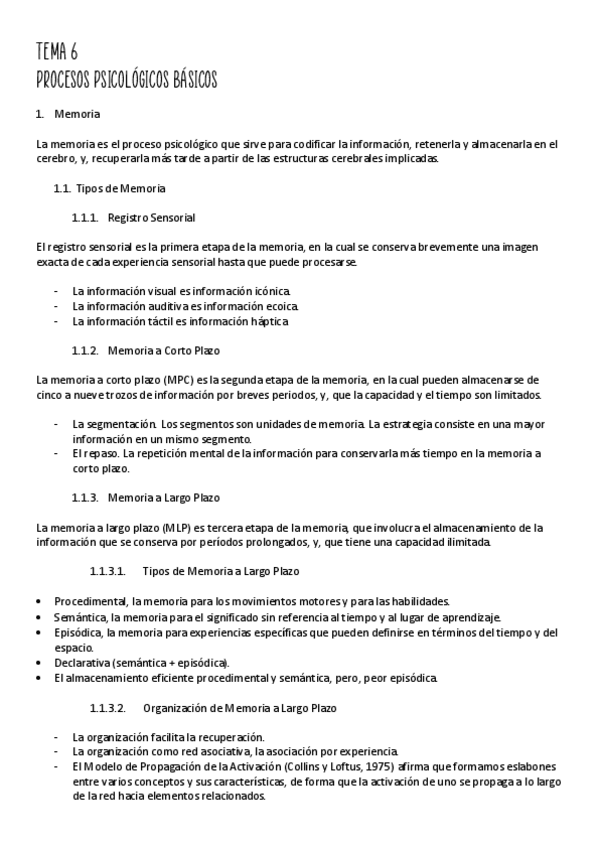 TEMA 6
PROCESOS PSICOLÓGICOS BÁSICOS

1. Memoria

La memoria es el proceso psicológico que sirve para codificar la información, retenerla y almacenarla en el cerebro, y, recuperarla más tarde a partir de las estructuras cerebrales implicadas.

1.1. Tipos de Memoria

1.1.1. Registro Sensorial

El registro sensorial es la primera etapa de la memoria, en la cual se conserva brevemente una imagen exacta de cada experiencia sensorial hasta que puede procesarse.

- La información visual es información icónica.
- La información auditiva es información ecoica.
- La información táctil es información háptica

1.1.2. Memoria a Corto Plazo

La memoria a corto plazo (MPC) es la segunda etapa de la memoria, en la cual pueden almacenarse de cinco a nueve trozos de información por breves periodos, y, que la capacidad y el tiempo son limitados.

- La segmentación. Los segmentos son unidades de memoria. La estrategia consiste en una mayor información en un mismo segmento.
- El repaso. La repetición mental de la información para conservarla más tiempo en la memoria a corto plazo.

1.1.3. Memoria a Largo Plazo

La memoria a largo plazo (MLP) es tercera etapa de la memoria, que involucra el almacenamiento de la información que se conserva por períodos prolongados, y, que tiene una capacidad ilimitada.

1.1.3.1. Tipos de Memoria a Largo Plazo

• Procedimental, la memoria para los movimientos motores y para las habilidades.
• Semántica, la memoria para el significado sin referencia al tiempo y al lugar de aprendizaje.
• Episódica, la memoria para experiencias específicas que pueden definirse en términos del tiempo y del espacio.
• Declarativa (semántica + episódica).
• El almacenamiento eficiente procedimental y semántica, pero, peor episódica.

1.1.3.2. Organización de Memoria a Largo Plazo

- La organización facilita la recuperación.
- La organización como red asociativa, la asociación por experiencia.
- El Modelo de Propagación de la Activación (Collins y Loftus, 1975) afirma que formamos eslabones entre varios conceptos y sus características, de forma que la activación de uno se propaga a lo largo de la red hacia elementos relacionados.